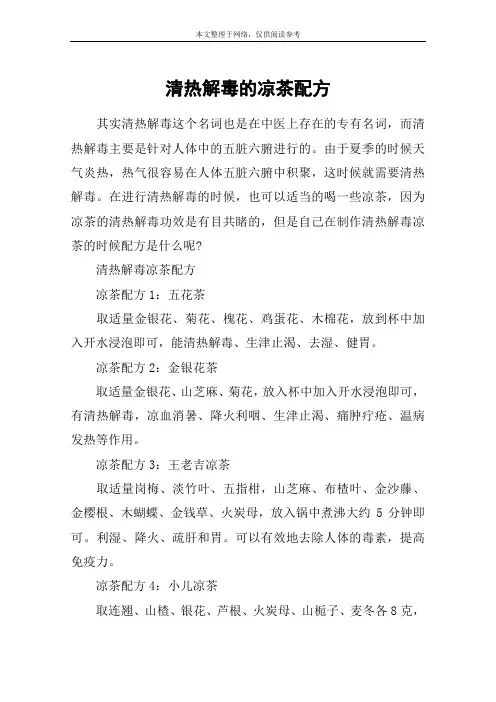 本文整理于网络，仅供阅读参考

清热解毒的凉茶配方

其实清热解毒这个名词也是在中医上存在的专有名词，而清热解毒主要是针对人体中的五脏六腑进行的。由于夏季的时候天气炎热，热气很容易在人体五脏六腑中积聚，这时候就需要清热解毒。在进行清热解毒的时候，也可以适当的喝一些凉茶，因为凉茶的清热解毒功效是有目共睹的，但是自己在制作清热解毒凉茶的时候配方是什么呢?

清热解毒凉茶配方

凉茶配方 1：五花茶

取适量金银花、菊花、槐花、鸡蛋花、木棉花，放到杯中加入开水浸泡即可，能清热解毒、生津止渴、去湿、健胃。

凉茶配方 2：金银花茶

取适量金银花、山芝麻、菊花，放入杯中加入开水浸泡即可，有清热解毒，凉血消暑、降火利咽、生津止渴、痛肿疔疮、温病发热等作用。

凉茶配方 3：王老吉凉茶

取适量岗梅、淡竹叶、五指柑，山芝麻、布楂叶、金沙藤、金樱根、木蝴蝶、金钱草、火炭母，放入锅中煮沸大约 5 分钟即可。利湿、降火、疏肝和胃。可以有效地去除人体的毒素，提高免疫力。

凉茶配方 4：小儿凉茶

取连翘、山楂、银花、芦根、火炭母、山栀子、麦冬各 8 克，